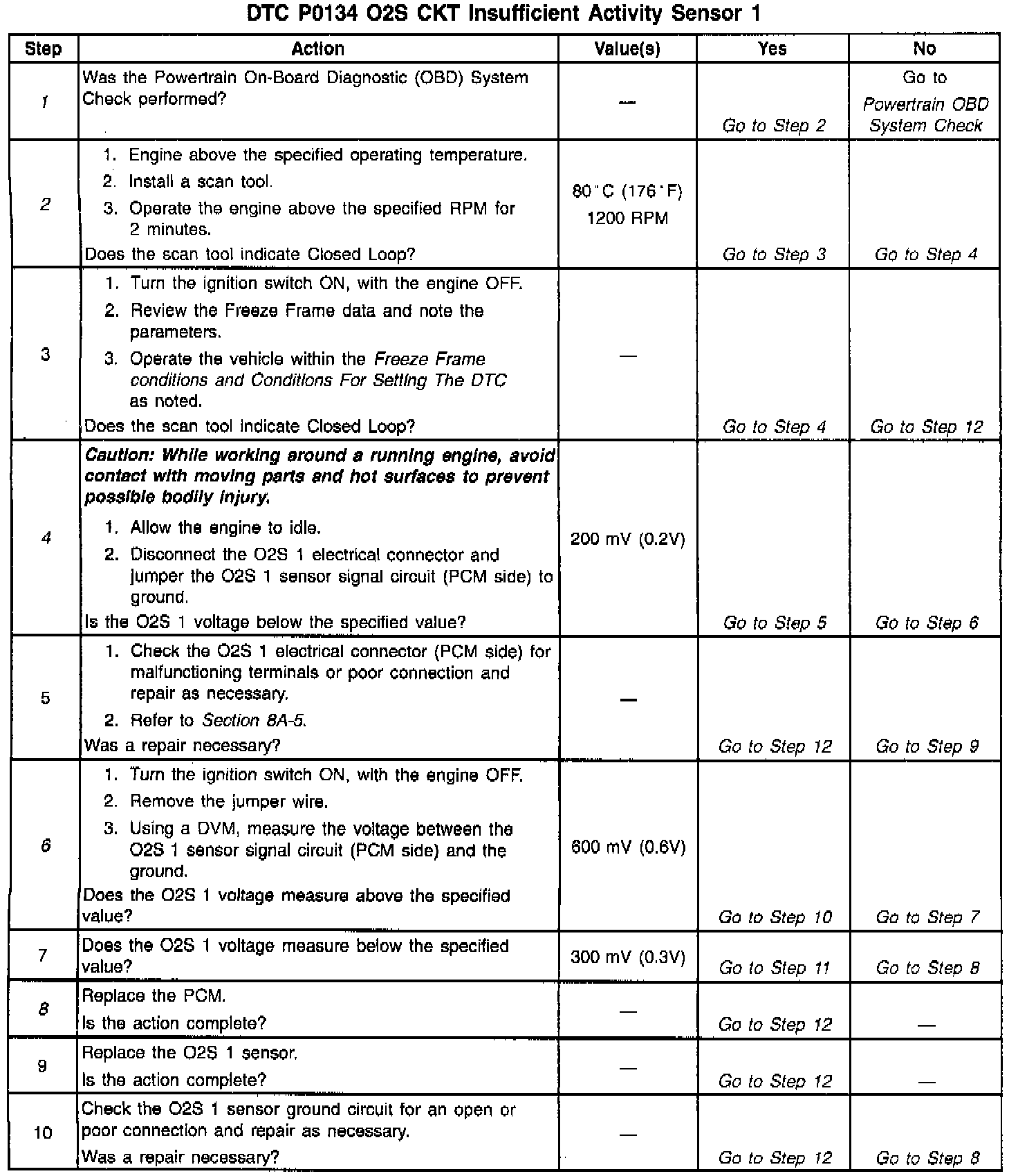 DTC P0134 O2S CKT Insufficient Activity Sensor 1

| Step | Action | Value(s) | Yes | No |
|---|---|---|---|---|
| 1 | Was the Powertrain On-Board Diagnostic (OBD) System Check performed? | — | Go to Step 2 | Go to Powertrain OBD System Check |
| 2 | 1. Engine above the specified operating temperature. 2. Install a scan tool. 3. Operate the engine above the specified RPM for 2 minutes. Does the scan tool indicate Closed Loop? | 80°C (176°F) 1200 RPM | Go to Step 3 | Go to Step 4 |
| 3 | 1. Turn the ignition switch ON, with the engine OFF. 2. Review the Freeze Frame data and note the parameters. 3. Operate the vehicle within the Freeze Frame conditions and Conditions For Setting The DTC as noted. Does the scan tool indicate Closed Loop? | — | Go to Step 4 | Go to Step 12 |
| 4 | Caution: While working around a running engine, avoid contact with moving parts and hot surfaces to prevent possible bodily injury. 1. Allow the engine to idle. 2. Disconnect the O2S 1 electrical connector and jumper the O2S 1 sensor signal circuit (PCM side) to ground. Is the O2S 1 voltage below the specified value? | 200 mV (0.2V) | Go to Step 5 | Go to Step 6 |
| 5 | 1. Check the O2S 1 electrical connector (PCM side) for malfunctioning terminals or poor connection and repair as necessary. 2. Refer to Section 8A-5. Was a repair necessary? | — | Go to Step 12 | Go to Step 9 |
| 6 | 1. Turn the ignition switch ON, with the engine OFF. 2. Remove the jumper wire. 3. Using a DVM, measure the voltage between the O2S 1 sensor signal circuit (PCM side) and the ground. Does the O2S 1 voltage measure above the specified value? | 600 mV (0.6V) | Go to Step 10 | Go to Step 7 |
| 7 | Does the O2S 1 voltage measure below the specified value? | 300 mV (0.3V) | Go to Step 11 | Go to Step 8 |
| 8 | Replace the PCM. Is the action complete? | — | Go to Step 12 | — |
| 9 | Replace the O2S 1 sensor. Is the action complete? | — | Go to Step 12 | — |
| 10 | Check the O2S 1 sensor ground circuit for an open or poor connection and repair as necessary. Was a repair necessary? | — | Go to Step 12 | Go to Step 8 |